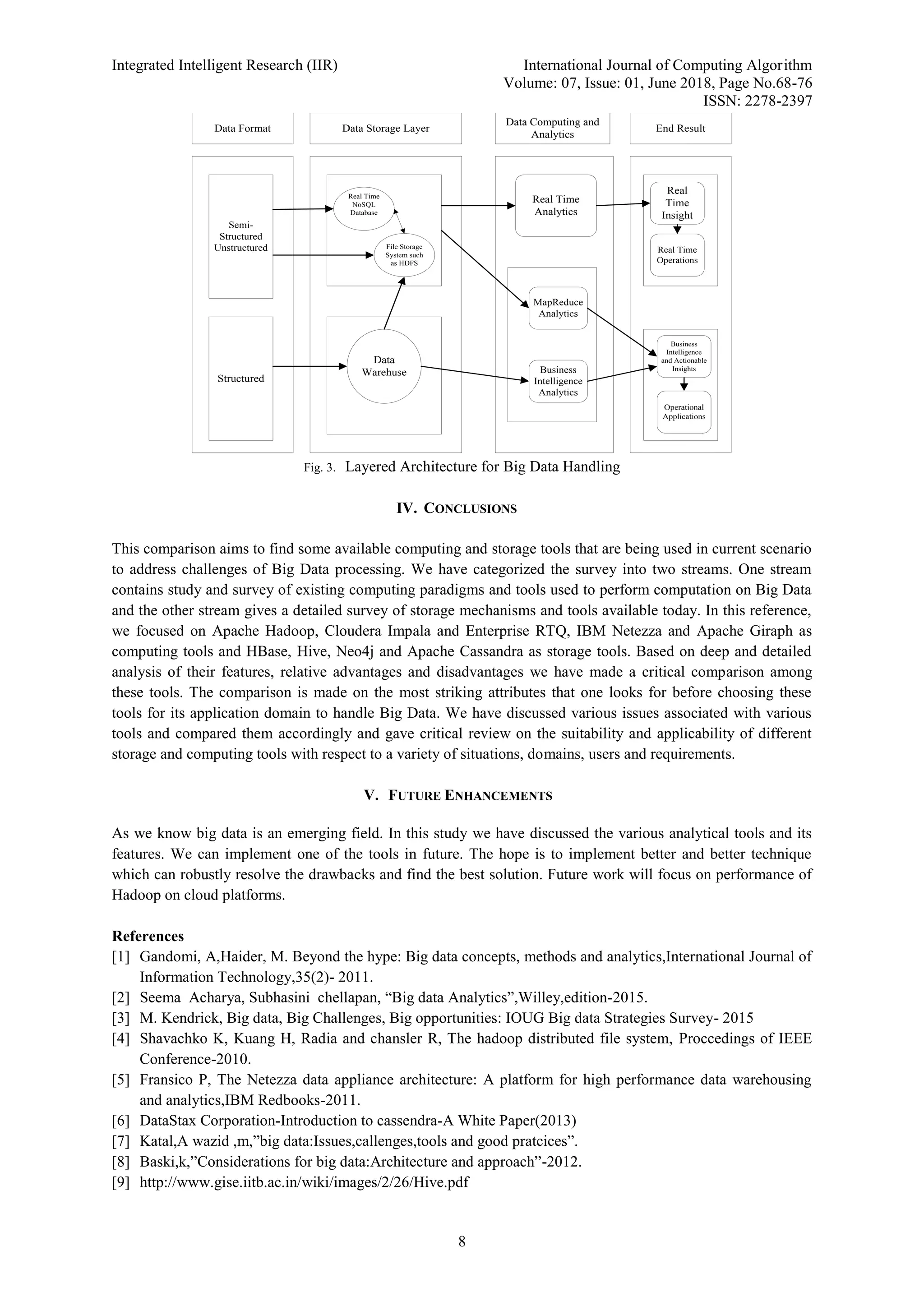 Integrated Intelligent Research (IIR)

International Journal of Computing Algorithm
Volume: 07, Issue: 01, June 2018, Page No.68-76
ISSN: 2278-2397

Data Format

Data Storage Layer

Data Computing and Analytics

End Result

Semi-Structured Unstructured

Structured

Real Time NoSQL Database

File Storage System such as HDFS

Data Warehuse

Real Time Analytics

MapReduce Analytics

Business Intelligence Analytics

Real Time Insight

Real Time Operations

Business Intelligence and Actionable Insights

Operational Applications

Fig. 3. Layered Architecture for Big Data Handling

IV. CONCLUSIONS

This comparison aims to find some available computing and storage tools that are being used in current scenario to address challenges of Big Data processing. We have categorized the survey into two streams. One stream contains study and survey of existing computing paradigms and tools used to perform computation on Big Data and the other stream gives a detailed survey of storage mechanisms and tools available today. In this reference, we focused on Apache Hadoop, Cloudera Impala and Enterprise RTQ, IBM Netezza and Apache Giraph as computing tools and HBase, Hive, Neo4j and Apache Cassandra as storage tools. Based on deep and detailed analysis of their features, relative advantages and disadvantages we have made a critical comparison among these tools. The comparison is made on the most striking attributes that one looks for before choosing these tools for its application domain to handle Big Data. We have discussed various issues associated with various tools and compared them accordingly and gave critical review on the suitability and applicability of different storage and computing tools with respect to a variety of situations, domains, users and requirements.

V. FUTURE ENHANCEMENTS

As we know big data is an emerging field. In this study we have discussed the various analytical tools and its features. We can implement one of the tools in future. The hope is to implement better and better technique which can robustly resolve the drawbacks and find the best solution. Future work will focus on performance of Hadoop on cloud platforms.

References
[1] Gandomi, A,Haider, M. Beyond the hype: Big data concepts, methods and analytics,International Journal of Information Technology,35(2)- 2011.
[2] Seema Acharya, Subhasini chellapan, “Big data Analytics”,Willey,edition-2015.
[3] M. Kendrick, Big data, Big Challenges, Big opportunities: IOUG Big data Strategies Survey- 2015
[4] Shavachko K, Kuang H, Radia and chansler R, The hadoop distributed file system, Proccedings of IEEE Conference-2010.
[5] Fransico P, The Netezza data appliance architecture: A platform for high performance data warehousing and analytics,IBM Redbooks-2011.
[6] DataStax Corporation-Introduction to cassendra-A White Paper(2013)
[7] Katal,A wazid ,m,”big data:Issues,callenges,tools and good pratcices”.
[8] Baski,k,”Considerations for big data:Architecture and approach”-2012.
[9] http://www.gise.iitb.ac.in/wiki/images/2/26/Hive.pdf

8